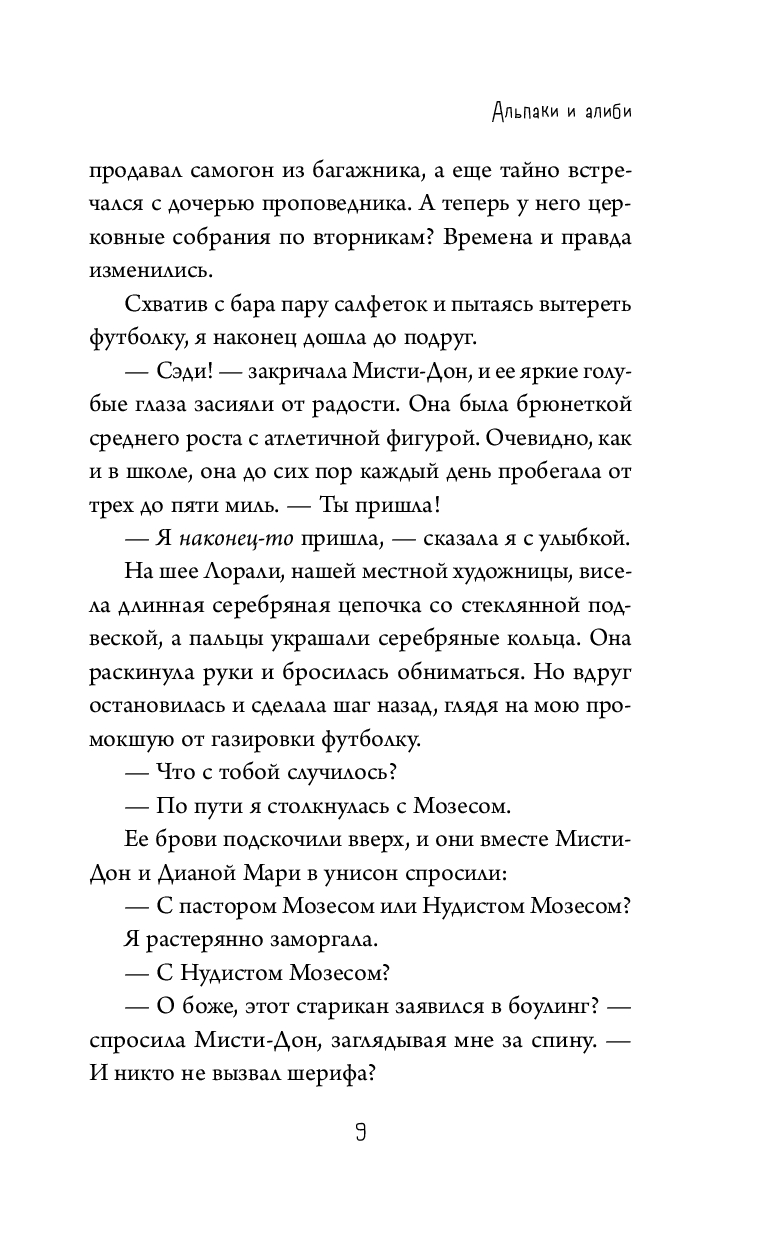 Альпаки и алиби

продавал самогон из багажника, а еще тайно встречался с дочерью проповедника. А теперь у него церковные собрания по вторникам? Времена и правда изменились.

Схватив с бара пару салфеток и пытаясь вытереть футболку, я наконец дошла до подруг.

— Сэди! — закричала Мисти-Дон, и ее яркие голубые глаза засияли от радости. Она была брюнеткой среднего роста с атлетичной фигурой. Очевидно, как и в школе, она до сих пор каждый день пробегала от трех до пяти миль. — Ты пришла!

— Я наконец-то пришла, — сказала я с улыбкой.

На шее Лорали, нашей местной художницы, висела длинная серебряная цепочка со стеклянной подвеской, а пальцы украшали серебряные кольца. Она раскинула руки и бросилась обниматься. Но вдруг остановилась и сделала шаг назад, глядя на мою промокшую от газировки футболку.

— Что с тобой случилось?

— По пути я столкнулась с Мозесом.

Ее брови подскочили вверх, и они вместе Мисти-Дон и Дианой Мари в унисон спросили:

— С пастором Мозесом или Нудистом Мозесом?

Я растерянно заморгала.

— С Нудистом Мозесом?

— О боже, этот старикан заявился в боулинг? — спросила Мисти-Дон, заглядывая мне за спину. — И никто не вызвал шерифа?

9